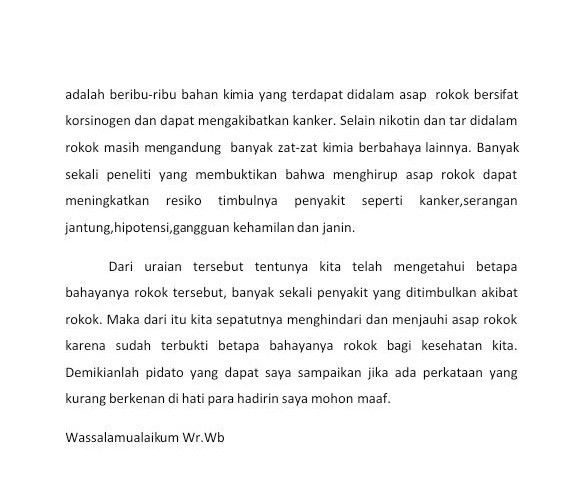 adalah beribu-ribu bahan kimia yang terdapat didalam asap rokok bersifat korsinogen dan dapat mengakibatkan kanker. Selain nikotin dan tar didalam rokok masih mengandung banyak zat-zat kimia berbahaya lainnya. Banyak sekali peneliti yang membuktikan bahwa menghirup asap rokok dapat meningkatkan resiko timbulnya penyakit seperti kanker,serangan jantung,hipotensi,gangguan kehamilan dan janin.

Dari uraian tersebut tentunya kita telah mengetahui betapa bahayanya rokok tersebut, banyak sekali penyakit yang ditimbulkan akibat rokok. Maka dari itu kita sepatutnya menghindari dan menjauhi asap rokok karena sudah terbukti betapa bahayanya rokok bagi kesehatan kita. Demikianlah pidato yang dapat saya sampaikan jika ada perkataan yang kurang berkenan di hati para hadirin saya mohon maaf.

Wassalamualaikum Wr.Wb